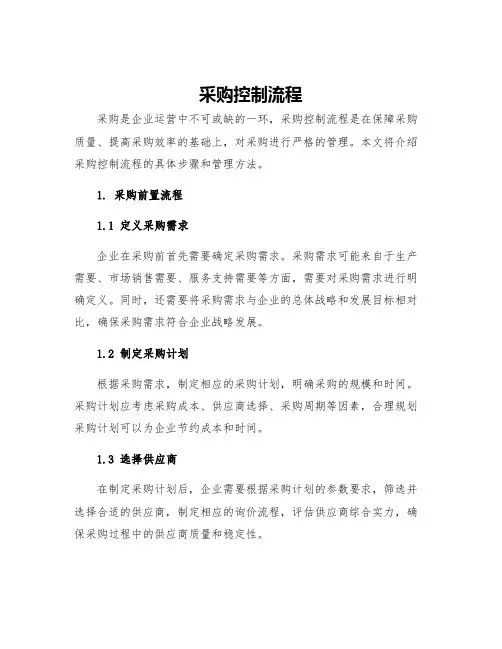 采购控制流程

采购是企业运营中不可或缺的一环，采购控制流程是在保障采购质量、提高采购效率的基础上，对采购进行严格的管理。本文将介绍采购控制流程的具体步骤和管理方法。

1. 采购前置流程

1.1 定义采购需求

企业在采购前首先需要确定采购需求。采购需求可能来自于生产需要、市场销售需要、服务支持需要等方面，需要对采购需求进行明确定义。同时，还需要将采购需求与企业的总体战略和发展目标相对比，确保采购需求符合企业战略发展。

1.2 制定采购计划

根据采购需求，制定相应的采购计划，明确采购的规模和时间。采购计划应考虑采购成本、供应商选择、采购周期等因素，合理规划采购计划可以为企业节约成本和时间。

1.3 选择供应商

在制定采购计划后，企业需要根据采购计划的参数要求，筛选并选择合适的供应商，制定相应的询价流程，评估供应商综合实力，确保采购过程中的供应商质量和稳定性。